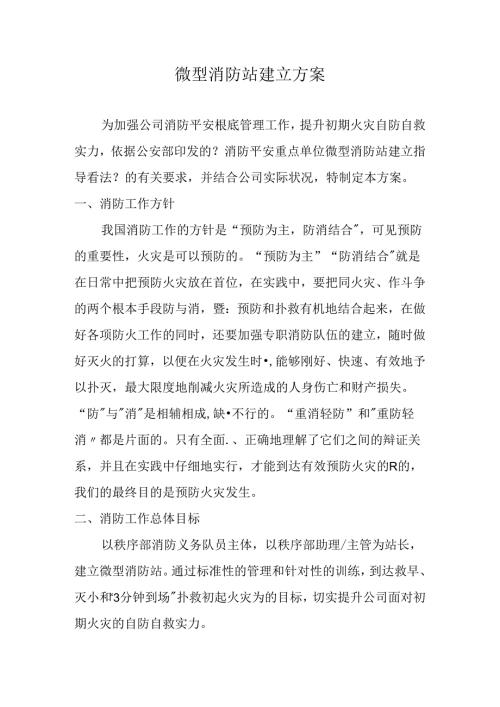 微型消防站建立方案

为加强公司消防平安根底管理工作，提升初期火灾自防自救实力，依据公安部印发的？消防平安重点单位微型消防站建立指导看法？的有关要求，并结合公司实际状况，特制定本方案。

一、消防工作方针

我国消防工作的方针是“预防为主，防消结合"，可见预防的重要性，火灾是可以预防的。“预防为主”“防消结合"就是在日常中把预防火灾放在首位，在实践中，要把同火灾、作斗争的两个根本手段防与消，暨：预防和扑救有机地结合起来，在做好各项防火工作的同时，还要加强专职消防队伍的建立，随时做好灭火的打算，以便在火灾发生时•，能够刚好、快速、有效地予以扑灭，最大限度地削减火灾所造成的人身伤亡和财产损失。“防"与"消"是相辅相成,缺•不行的。“重消轻防”和"重防轻消〃都是片面的。只有全面.、正确地理解了它们之间的辩证关系，并且在实践中仔细地实行，才能到达有效预防火灾的R的，我们的最终目的是预防火灾发生。

二、消防工作总体目标

以秩序部消防义务队员主体，以秩序部助理/主管为站长，建立微型消防站。通过标准性的管理和针对性的训练，到达救早、灭小和"3分钟到场"扑救初起火灾为的目标，切实提升公司面对初期火灾的自防自救实力。